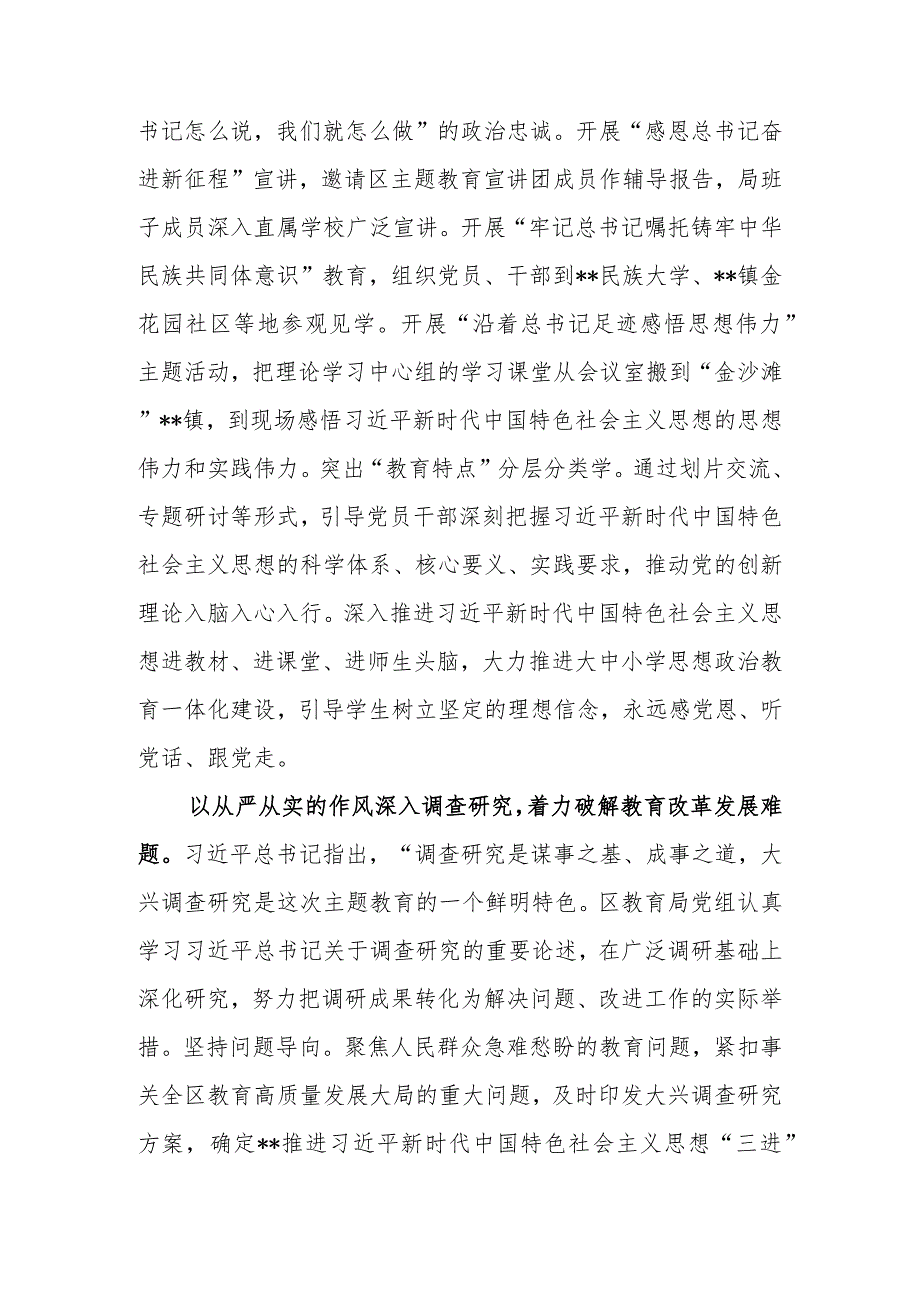 书记怎么说，我们就怎么做”的政治忠诚。开展“感恩总书记奋进新征程”宣讲，邀请区主题教育宣讲团成员作辅导报告，局班子成员深入直属学校广泛宣讲。开展“牢记总书记嘱托铸牢中华民族共同体意识”教育，组织党员、干部到**民族大学、**镇金花园社区等地参观见学。开展“沿着总书记足迹感悟思想伟力”主题活动，把理论学习中心组的学习课堂从会议室搬到“金沙滩”**镇，到现场感悟习近平新时代中国特色社会主义思想的思想伟力和实践伟力。突出“教育特点”分层分类学。通过划片交流、专题研讨等形式，引导党员干部深刻把握习近平新时代中国特色社会主义思想的科学体系、核心要义、实践要求，推动党的创新理论入脑入心入行。深入推进习近平新时代中国特色社会主义思想进教材、进课堂、进师生头脑，大力推进大中小学思想政治教育一体化建设，引导学生树立坚定的理想信念，永远感党恩、听党话、跟党走。

以从严从实的作风深入调查研究，着力破解教育改革发展难题。习近平总书记指出，“调查研究是谋事之基、成事之道，大兴调查研究是这次主题教育的一个鲜明特色。区教育局党组认真学习习近平总书记关于调查研究的重要论述，在广泛调研基础上深化研究，努力把调研成果转化为解决问题、改进工作的实际举措。坚持问题导向。聚焦人民群众急难愁盼的教育问题，紧扣事关全区教育高质量发展大局的重大问题，及时印发大兴调查研究方案，确定**推进习近平新时代中国特色社会主义思想“三进”